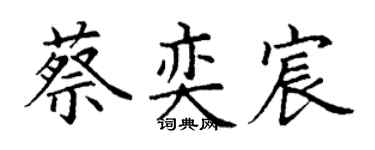 蔡奕宸
词典网